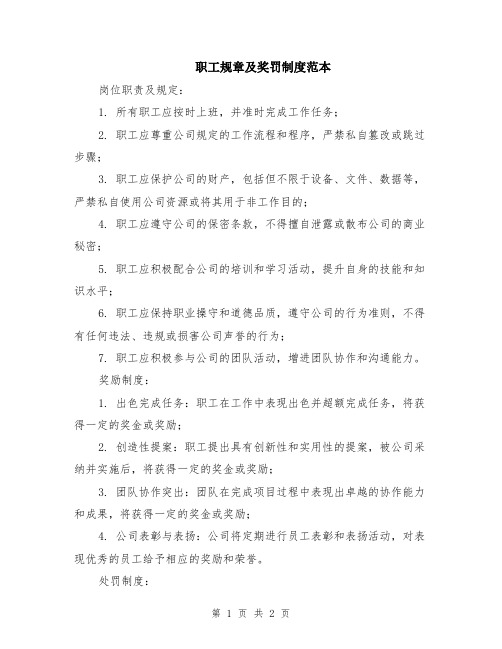 职工规章及奖罚制度范本

岗位职责及规定：

1. 所有职工应按时上班，并准时完成工作任务；

2. 职工应尊重公司规定的工作流程和程序，严禁私自篡改或跳过步骤；

3. 职工应保护公司的财产，包括但不限于设备、文件、数据等，严禁私自使用公司资源或将其用于非工作目的；

4. 职工应遵守公司的保密条款，不得擅自泄露或散布公司的商业秘密；

5. 职工应积极配合公司的培训和学习活动，提升自身的技能和知识水平；

6. 职工应保持职业操守和道德品质，遵守公司的行为准则，不得有任何违法、违规或损害公司声誉的行为；

7. 职工应积极参与公司的团队活动，增进团队协作和沟通能力。

奖励制度：

1. 出色完成任务：职工在工作中表现出色并超额完成任务，将获得一定的奖金或奖励；

2. 创造性提案：职工提出具有创新性和实用性的提案，被公司采纳并实施后，将获得一定的奖金或奖励；

3. 团队协作突出：团队在完成项目过程中表现出卓越的协作能力和成果，将获得一定的奖金或奖励；

4. 公司表彰与表扬：公司将定期进行员工表彰和表扬活动，对表现优秀的员工给予相应的奖励和荣誉。

处罚制度：

第 1 页 共 2 页